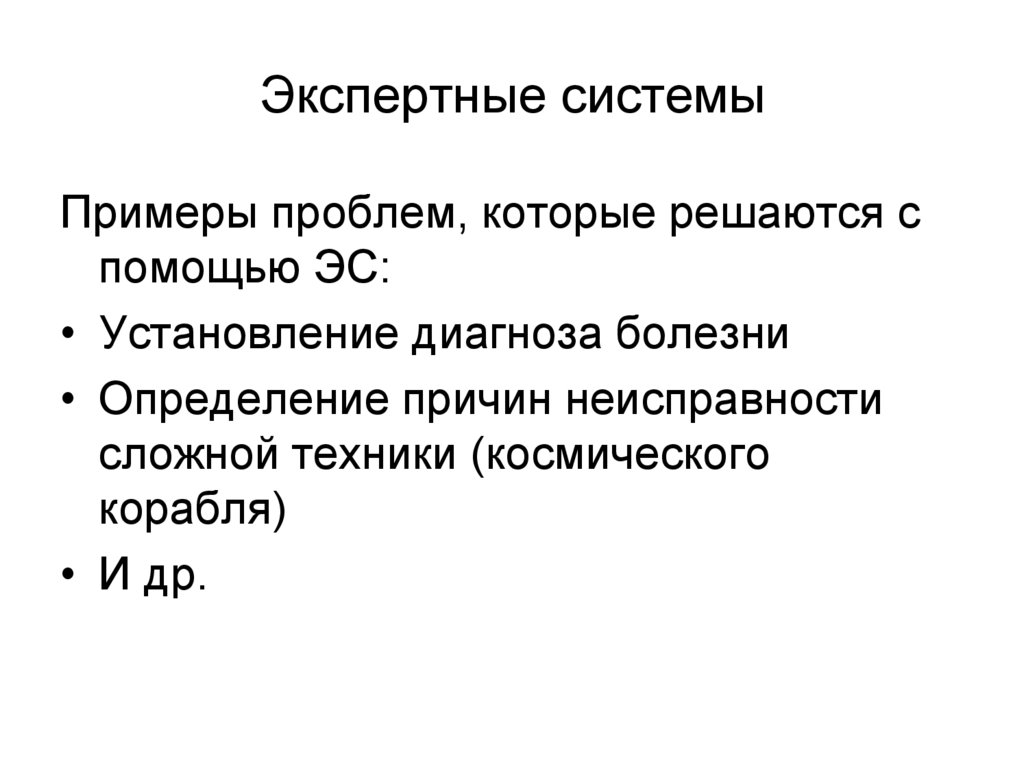 Экспертные системы

Примеры проблем, которые решаются с помощью ЭС:

• Установление диагноза болезни
• Определение причин неисправности сложной техники (космического корабля)
• И др.